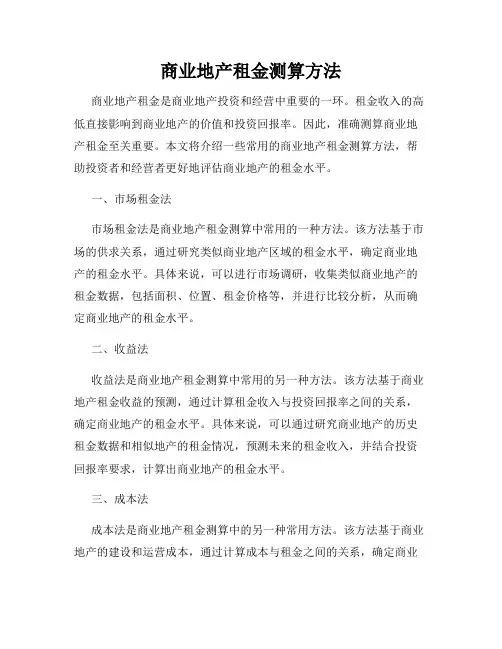 商业地产租金测算方法

商业地产租金是商业地产投资和经营中重要的一环。租金收入的高低直接影响到商业地产的价值和投资回报率。因此，准确测算商业地产租金至关重要。本文将介绍一些常用的商业地产租金测算方法，帮助投资者和经营者更好地评估商业地产的租金水平。

一、市场租金法

市场租金法是商业地产租金测算中常用的一种方法。该方法基于市场的供求关系，通过研究类似商业地产区域的租金水平，确定商业地产的租金水平。具体来说，可以进行市场调研，收集类似商业地产的租金数据，包括面积、位置、租金价格等，并进行比较分析，从而确定商业地产的租金水平。

二、收益法

收益法是商业地产租金测算中常用的另一种方法。该方法基于商业地产租金收益的预测，通过计算租金收入与投资回报率之间的关系，确定商业地产的租金水平。具体来说，可以通过研究商业地产的历史租金数据和相似地产的租金情况，预测未来的租金收入，并结合投资回报率要求，计算出商业地产的租金水平。

三、成本法

成本法是商业地产租金测算中的另一种常用方法。该方法基于商业地产的建设和运营成本，通过计算成本与租金之间的关系，确定商业